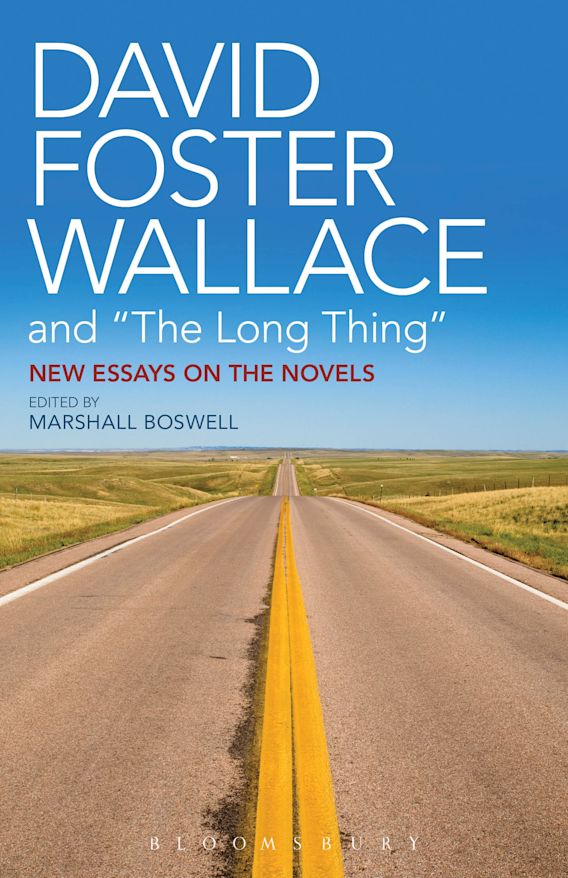 DAVID FOSTER WALLACE
and "The Long Thing"
NEW ESSAYS ON THE NOVELS
EDITED BY
MARSHALL BOSWELL

BLOOMSBURY